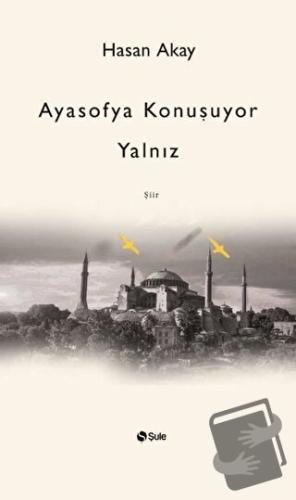 Hasan Akay

Ayasofya Konuşuyor

Yalnız

Şiir

Şule